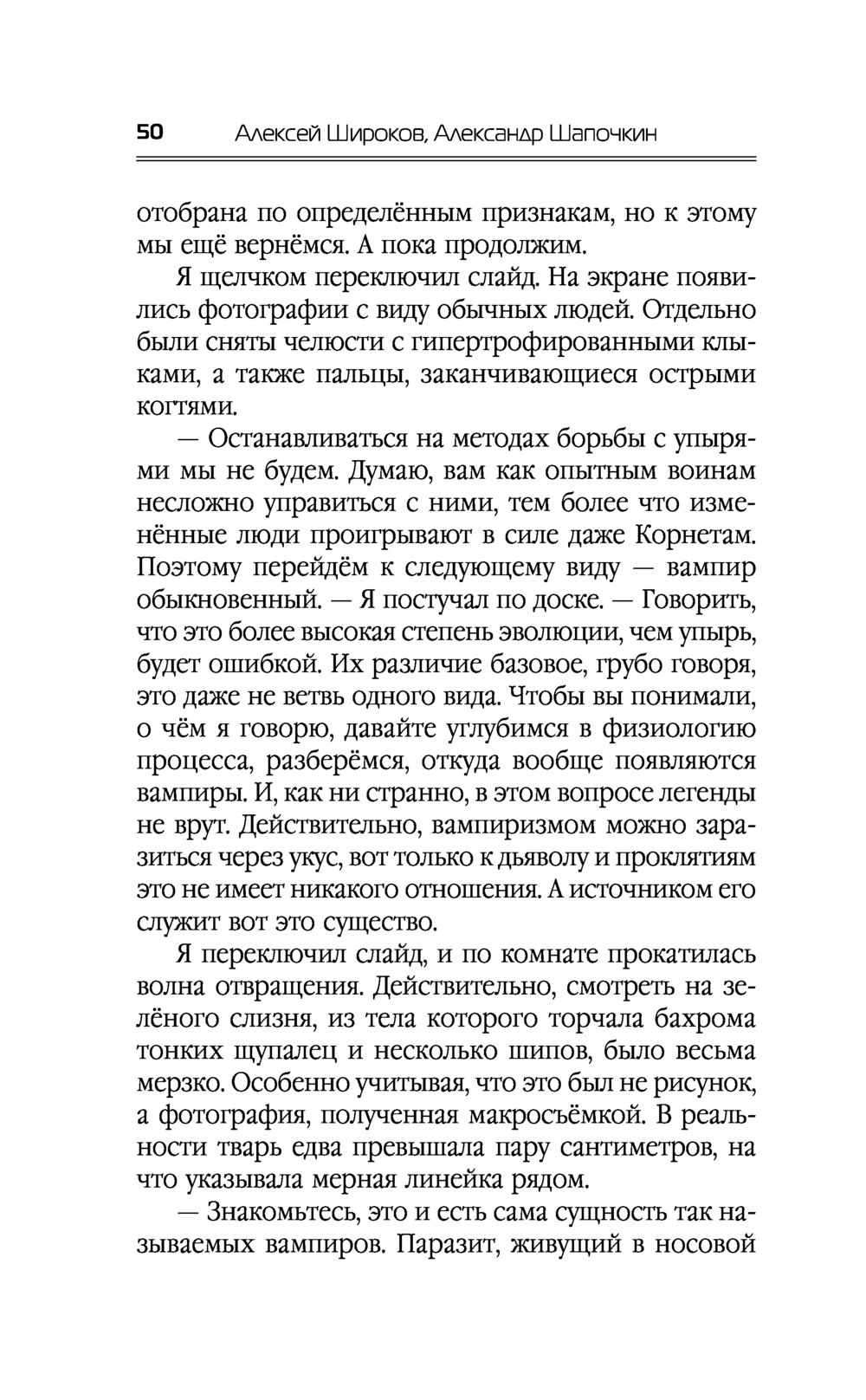 50 Алексей Широков, Александр Шапочкин

отобрана по определённым признакам, но к этому мы ещё вернёмся. А пока продолжим.

Я щелчком переключил слайд. На экране появились фотографии с виду обычных людей. Отдельно были сняты челюсти с гипертрофированными клыками, а также пальцы, заканчивающиеся острыми когтями.

— Останавливаться на методах борьбы с упырями мы не будем. Думаю, вам как опытным воинам несложно управиться с ними, тем более что изменённые люди проигрывают в силе даже Корнетам. Поэтому перейдём к следующему виду — вампир обыкновенный. — Я постучал по доске. — Говорить, что это более высокая степень эволюции, чем упырь, будет ошибкой. Их различие базовое, грубо говоря, это даже не ветвь одного вида. Чтобы вы понимали, о чём я говорю, давайте углубимся в физиологию процесса, разберёмся, откуда вообще появляются вампиры. И, как ни странно, в этом вопросе легенды не врут. Действительно, вампиризмом можно заразиться через укус, вот только к дьяволу и проклятиям это не имеет никакого отношения. А источником его служит вот это существо.

Я переключил слайд, и по комнате прокатилась волна отвращения. Действительно, смотреть на зелёного слизня, из тела которого торчала бахрома тонких щупалец и несколько шипов, было весьма мерзко. Особенно учитывая, что это был не рисунок, а фотография, полученная макросъёмкой. В реальности тварь едва превышала пару сантиметров, на что указывала мерная линейка рядом.

— Знакомьтесь, это и есть сама сущность так называемых вампиров. Паразит, живущий в носовой